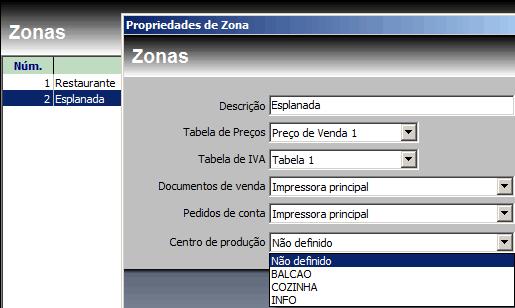 Zonas

| Núm. | |
|---|---|
| 1 | Restaurante |
| 2 | Esplanada |

Propriedades de Zona

Zonas

Descrição Esplanada

Tabela de Preços Preço de Venda 1

Tabela de IVA Tabela 1

Documentos de venda Impressora principal

Pedidos de conta Impressora principal

Centro de produção Não definido

Não definido
BALCAO
COZINHA
INFO